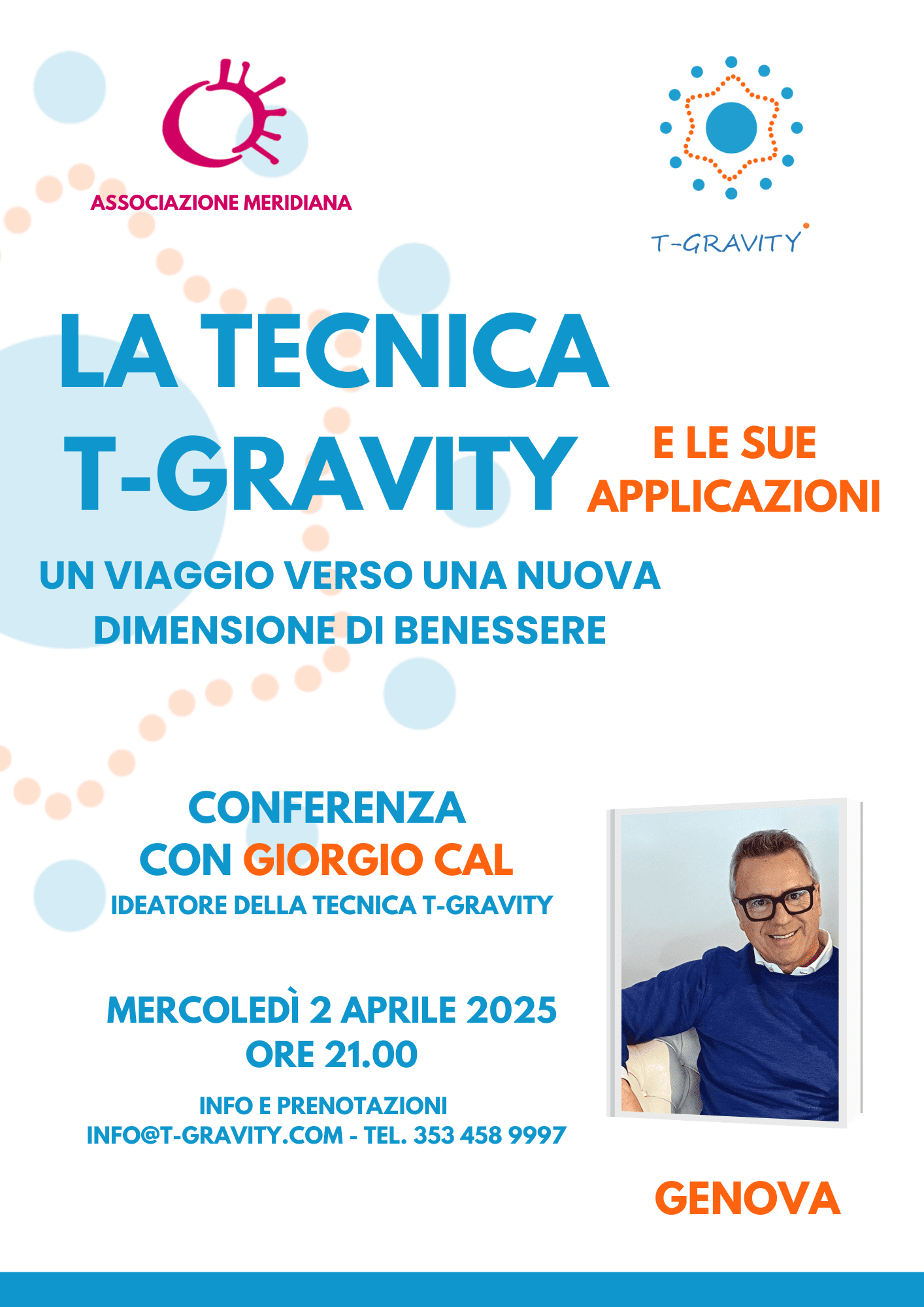 ASSOCIAZIONE MERIDIANA

T-GRAVITY

LA TECNICA T-GRAVITY

E LE SUE APPLICAZIONI

UN VIAGGIO VERSO UNA NUOVA DIMENSIONE DI BENESSERE

CONFERENZA
CON GIORGIO CAL
IDEATORE DELLA TECNICA T-GRAVITY

MERCOLEDÌ 2 APRILE 2025
ORE 21.00

INFO E PRENOTAZIONI
INFO@T-GRAVITY.COM - TEL. 353 458 9997

GENOVA